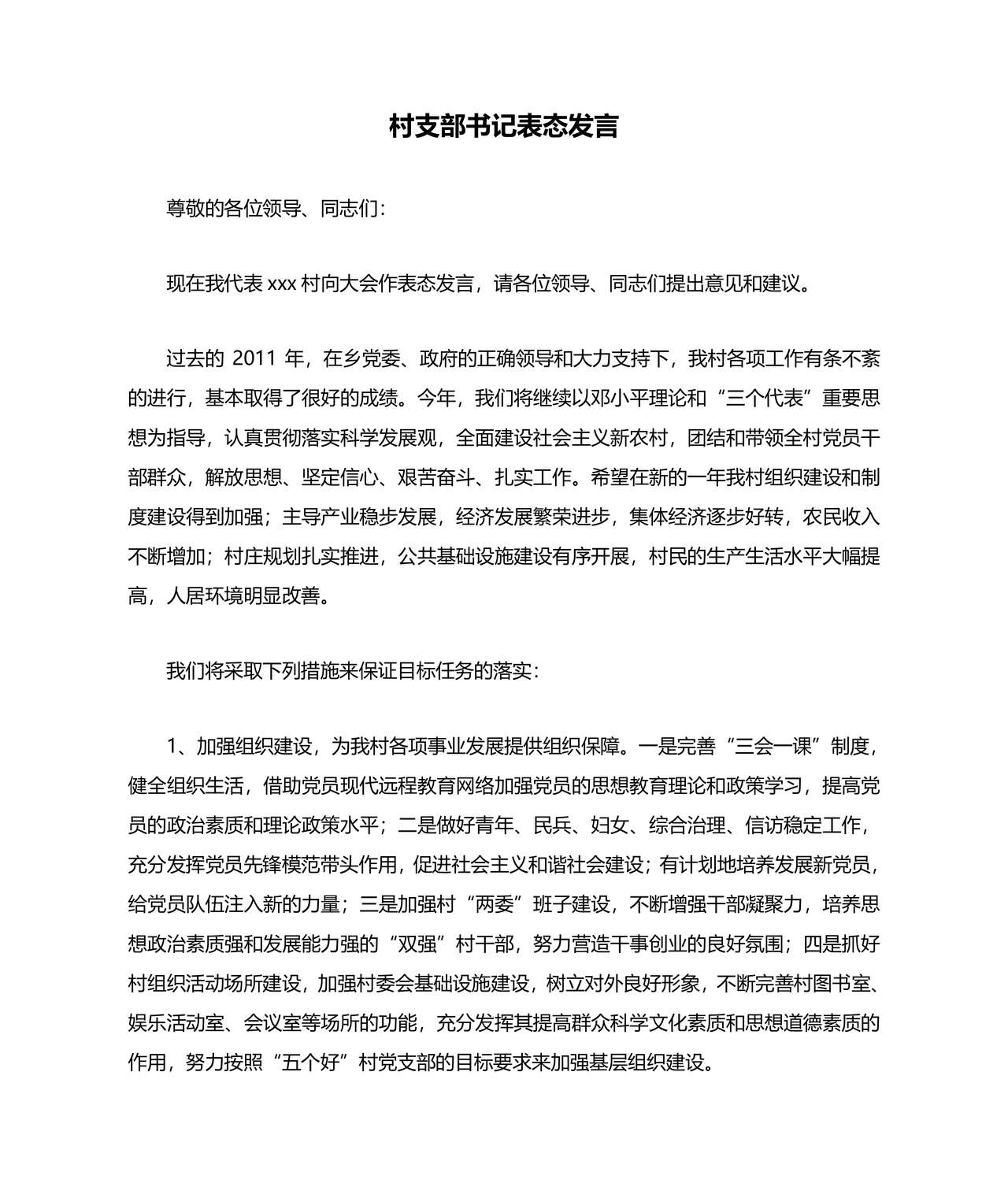 村支部书记表态发言

尊敬的各位领导、同志们：

现在我代表 xxx 村向大会作表态发言，请各位领导、同志们提出意见和建议。

过去的 2011 年，在乡党委、政府的正确领导和大力支持下，我村各项工作有条不紊的进行，基本取得了很好的成绩。今年，我们将继续以邓小平理论和“三个代表”重要思想为指导，认真贯彻落实科学发展观，全面建设社会主义新农村，团结和带领全村党员干部群众，解放思想、坚定信心、艰苦奋斗、扎实工作。希望在新的一年我村组织建设和制度建设得到加强；主导产业稳步发展，经济发展繁荣进步，集体经济逐步好转，农民收入不断增加；村庄规划扎实推进，公共基础设施建设有序开展，村民的生产生活水平大幅提高，人居环境明显改善。

我们将采取下列措施来保证目标任务的落实：

1、加强组织建设，为我村各项事业发展提供组织保障。一是完善“三会一课”制度，健全组织生活，借助党员现代远程教育网络加强党员的思想教育理论和政策学习，提高党员的政治素质和理论政策水平；二是做好青年、民兵、妇女、综合治理、信访稳定工作，充分发挥党员先锋模范带头作用，促进社会主义和谐社会建设；有计划地培养发展新党员，给党员队伍注入新的力量；三是加强村“两委”班子建设，不断增强干部凝聚力，培养思想政治素质强和发展能力强的“双强”村干部，努力营造干事创业的良好氛围；四是抓好村组织活动场所建设，加强村委会基础设施建设，树立对外良好形象，不断完善村图书室、娱乐活动室、会议室等场所的功能，充分发挥其提高群众科学文化素质和思想道德素质的作用，努力按照“五个好”村党支部的目标要求来加强基层组织建设。